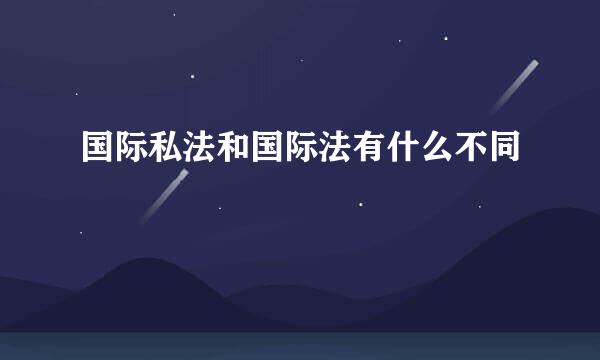 国际私法和国际法有什么不同